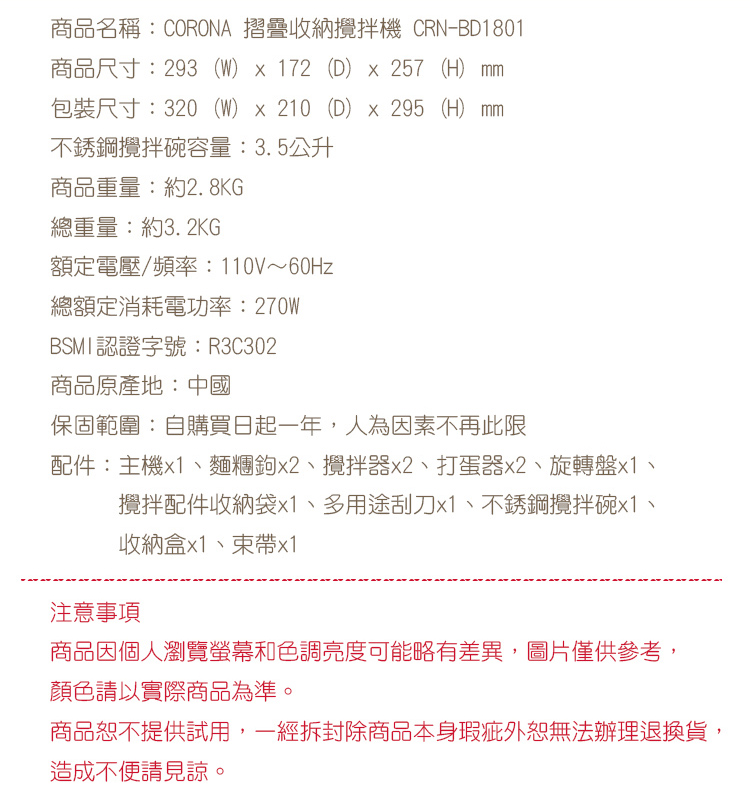 商品名稱：CORONA 摺疊收納攪拌機 CRN-BD1801
商品尺寸：293 (W) x 172 (D) x 257 (H) mm
包裝尺寸：320 (W) x 210 (D) x 295 (H) mm
不銹鋼攪拌碗容量：3.5公升
商品重量：約2.8KG
總重量：約3.2KG
額定電壓/頻率：110V～60Hz
總額定消耗電功率：270W
BSMI認證字號：R3C302
商品原產地：中國
保固範圍：自購買日起一年，人為因素不再此限
配件：主機x1、麵糰鉤x2、攪拌器x2、打蛋器x2、旋轉盤x1、攪拌配件收納袋x1、多用途刮刀x1、不銹鋼攪拌碗x1、收納盒x1、束帶x1

注意事項
商品因個人瀏覽螢幕和色調亮度可能略有差異，圖片僅供參考，顏色請以實際商品為準。
商品恕不提供試用，一經拆封除商品本身瑕疵外恕無法辦理退換貨，造成不便請見諒。